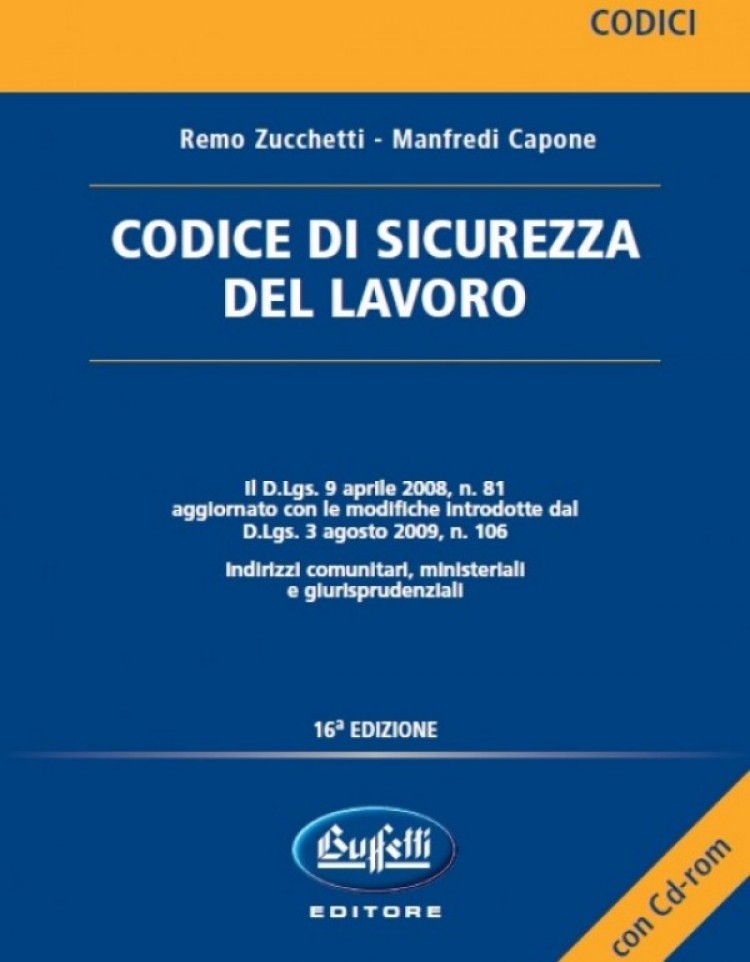 CODICI

Remo Zucchetti - Manfredi Capone

CODICE DI SICUREZZA DEL LAVORO

Il D.Lgs. 9 aprile 2008, n. 81 aggiornato con le modifiche introdotte dal D.Lgs. 3 agosto 2009, n. 106

Indirizzi comunitari, ministeriali e giurisprudenziali

16ª EDIZIONE

Buffetti

EDITORE

con Cd-rom